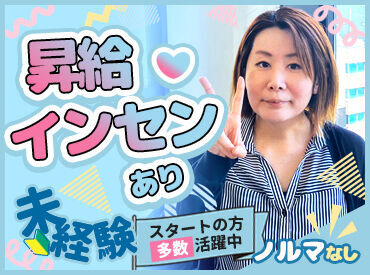 昇給
インセン
あり

未経験
スタートの方
多数 活躍中

ノルマなし